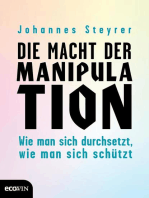 Johannes Steyrer

DIE MACHT DER MANIPULATION

Wie man sich durchsetzt, wie man sich schützt

ecoWIN